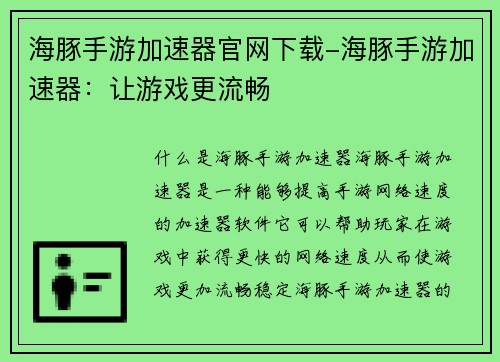 海豚手游加速器官网下载-海豚手游加速器：让游戏更流畅

什么是海豚手游加速器海豚手游加速器是一种能够提高手游网络速度的加速器软件它可以帮助玩家在游戏中获得更快的网络速度从而使游戏更加流畅稳定海豚手游加速器的